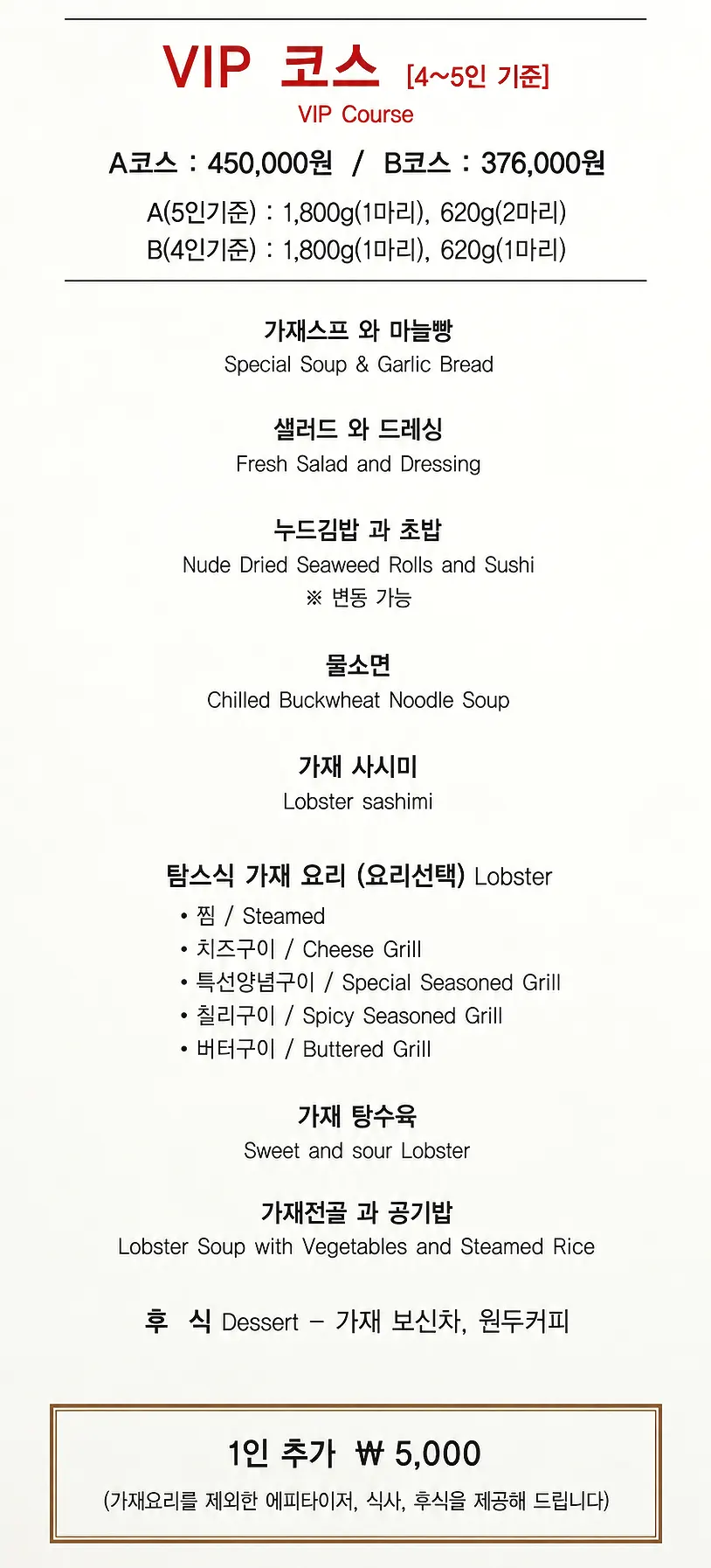 VIP 코스 [4~5인 기준]
VIP Course

A코스 : 450,000원 / B코스 : 376,000원

A(5인기준) : 1,800g(1마리), 620g(2마리)
B(4인기준) : 1,800g(1마리), 620g(1마리)

가재스프 와 마늘빵
Special Soup & Garlic Bread

샐러드 와 드레싱
Fresh Salad and Dressing

누드김밥 과 초밥
Nude Dried Seaweed Rolls and Sushi
※ 변동 가능

물소면
Chilled Buckwheat Noodle Soup

가재 사시미
Lobster sashimi

탐스식 가재 요리 (요리선택) Lobster
• 찜 / Steamed
• 치즈구이 / Cheese Grill
• 특선양념구이 / Special Seasoned Grill
• 칠리구이 / Spicy Seasoned Grill
• 버터구이 / Buttered Grill

가재 탕수육
Sweet and sour Lobster

가재전골 과 공기밥
Lobster Soup with Vegetables and Steamed Rice

후 식 Dessert – 가재 보신차, 원두커피

1인 추가 ₩ 5,000
(가재요리를 제외한 에피타이저, 식사, 후식을 제공해 드립니다)